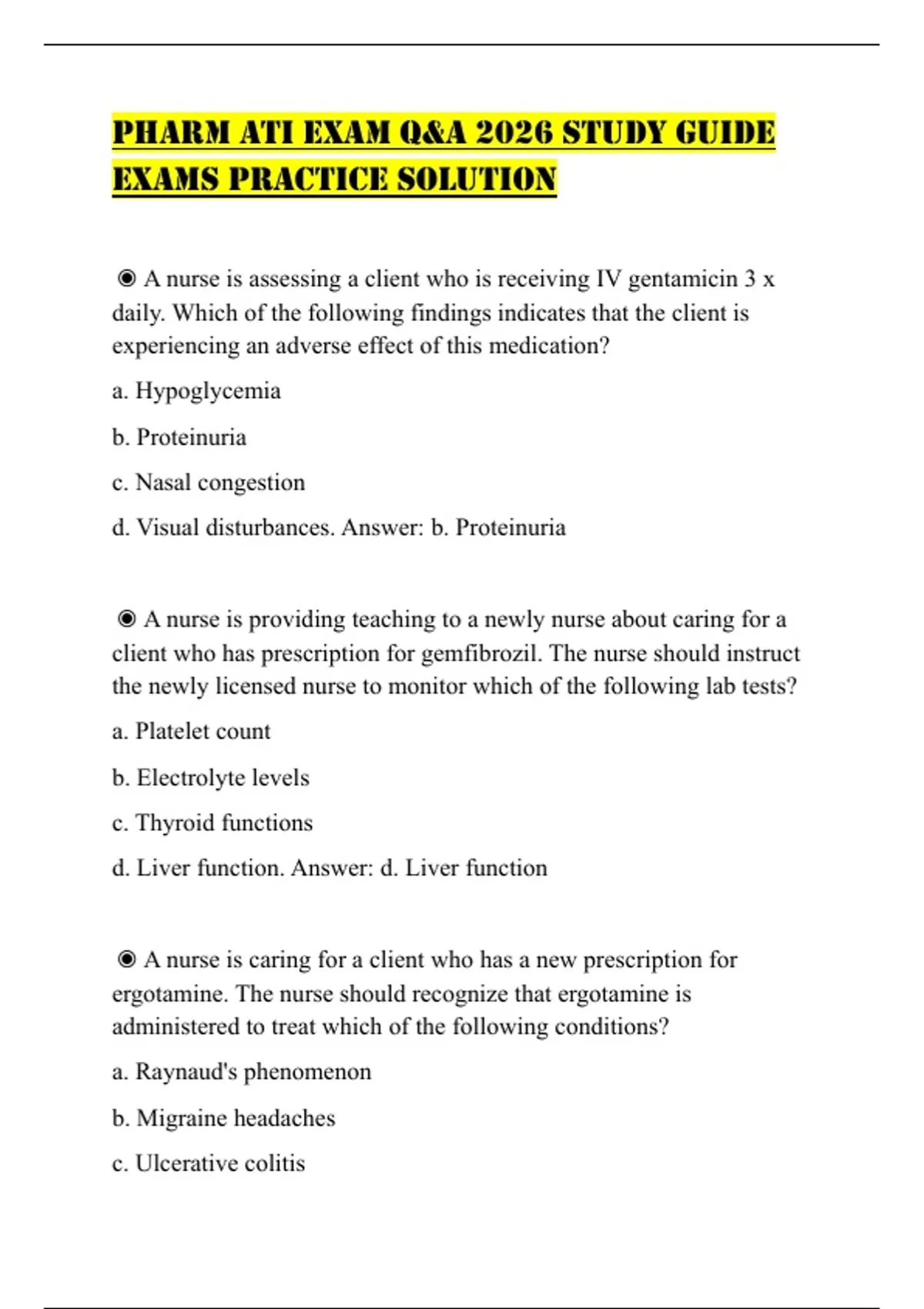 PHARM ATI EXAM Q&A 2026 STUDY GUIDE EXAMS PRACTICE SOLUTION

◉ A nurse is assessing a client who is receiving IV gentamicin 3 x daily. Which of the following findings indicates that the client is experiencing an adverse effect of this medication?

a. Hypoglycemia

b. Proteinuria

c. Nasal congestion

d. Visual disturbances. Answer: b. Proteinuria

◉ A nurse is providing teaching to a newly nurse about caring for a client who has prescription for gemfibrozil. The nurse should instruct the newly licensed nurse to monitor which of the following lab tests?

a. Platelet count

b. Electrolyte levels

c. Thyroid functions

d. Liver function. Answer: d. Liver function

◉ A nurse is caring for a client who has a new prescription for ergotamine. The nurse should recognize that ergotamine is administered to treat which of the following conditions?

a. Raynaud's phenomenon

b. Migraine headaches

c. Ulcerative colitis